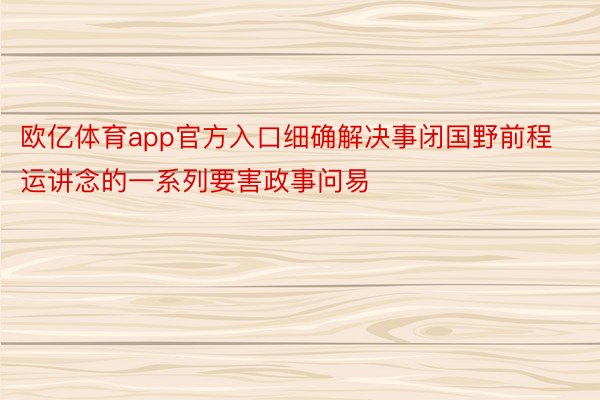 欧亿体育app官方入口细确解决事闭国野前程运讲念的一系列要害政事问易